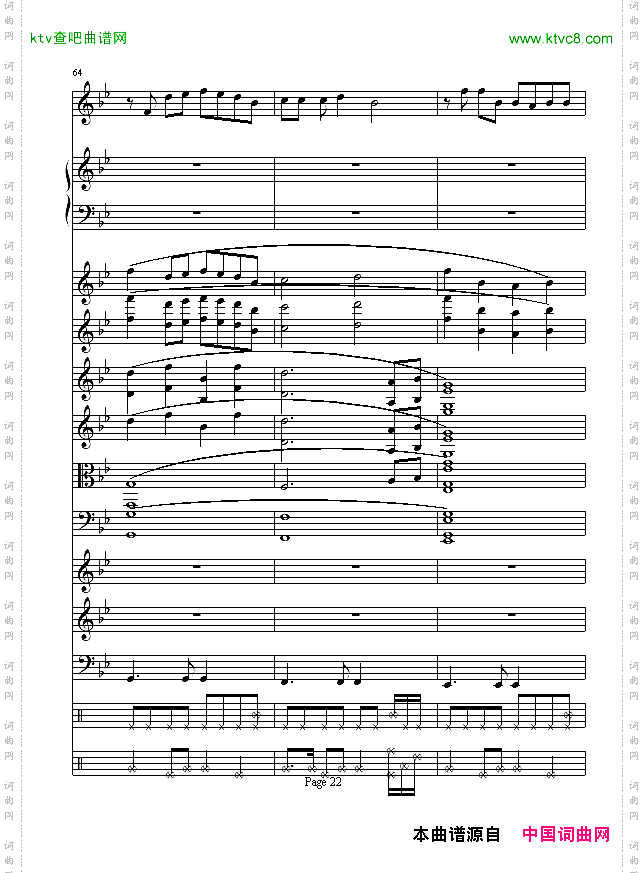 ktv查吧曲谱网

www.ktvc8.com

64

Page 22

本曲谱源自 中国词曲网

词曲网